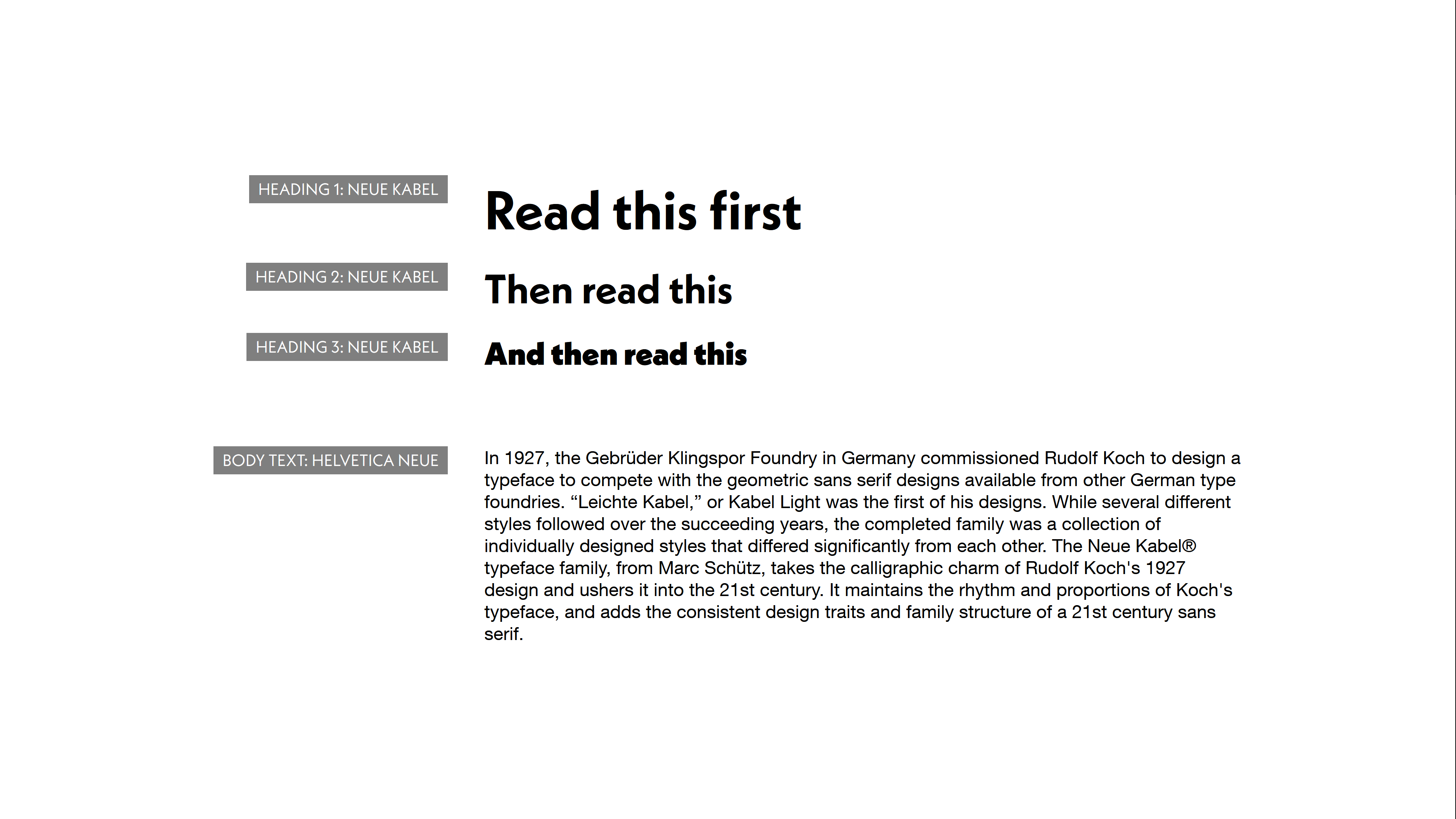 HEADING 1: NEUE KABEL

Read this first

HEADING 2: NEUE KABEL

Then read this

HEADING 3: NEUE KABEL

And then read this

BODY TEXT: HELVETICA NEUE

In 1927, the Gebrüder Klingspor Foundry in Germany commissioned Rudolf Koch to design a typeface to compete with the geometric sans serif designs available from other German type foundries. “Leichte Kabel,” or Kabel Light was the first of his designs. While several different styles followed over the succeeding years, the completed family was a collection of individually designed styles that differed significantly from each other. The Neue Kabel® typeface family, from Marc Schütz, takes the calligraphic charm of Rudolf Koch's 1927 design and ushers it into the 21st century. It maintains the rhythm and proportions of Koch's typeface, and adds the consistent design traits and family structure of a 21st century sans serif.